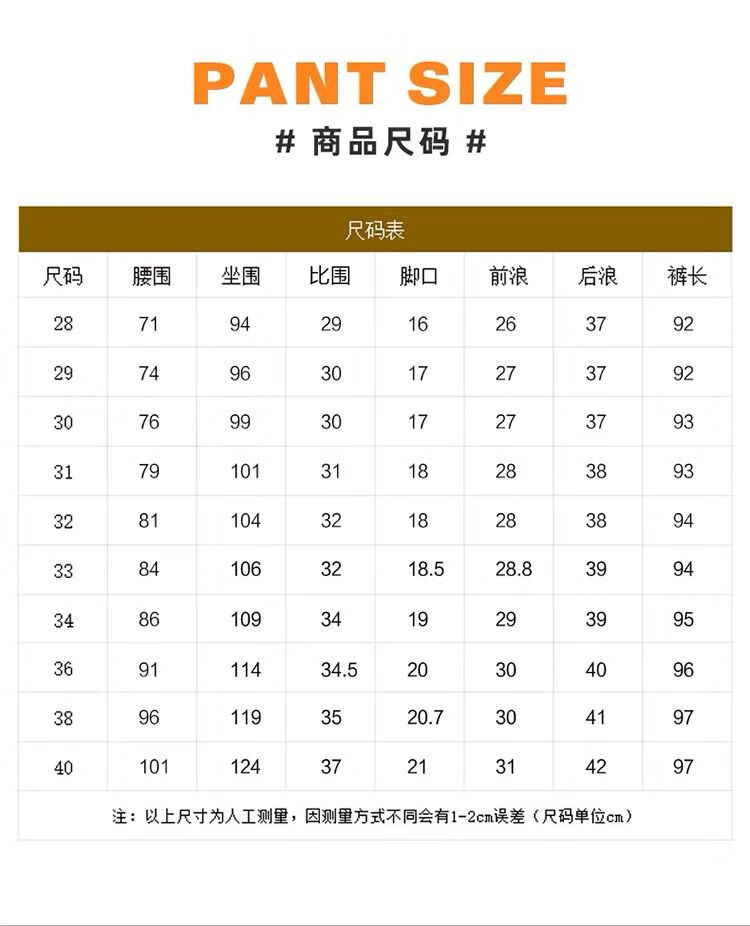 PANT SIZE

# 商品尺码 #

尺码表

| 尺码 | 腰围 | 坐围 | 比围 | 脚口 | 前浪 | 后浪 | 裤长 |
|---|---|---|---|---|---|---|---|
| 28 | 71 | 94 | 29 | 16 | 26 | 37 | 92 |
| 29 | 74 | 96 | 30 | 17 | 27 | 37 | 92 |
| 30 | 76 | 99 | 30 | 17 | 27 | 37 | 93 |
| 31 | 79 | 101 | 31 | 18 | 28 | 38 | 93 |
| 32 | 81 | 104 | 32 | 18 | 28 | 38 | 94 |
| 33 | 84 | 106 | 32 | 18.5 | 28.8 | 39 | 94 |
| 34 | 86 | 109 | 34 | 19 | 29 | 39 | 95 |
| 36 | 91 | 114 | 34.5 | 20 | 30 | 40 | 96 |
| 38 | 96 | 119 | 35 | 20.7 | 30 | 41 | 97 |
| 40 | 101 | 124 | 37 | 21 | 31 | 42 | 97 |

注：以上尺寸为人工测量，因测量方式不同会有1-2cm误差（尺码单位cm）